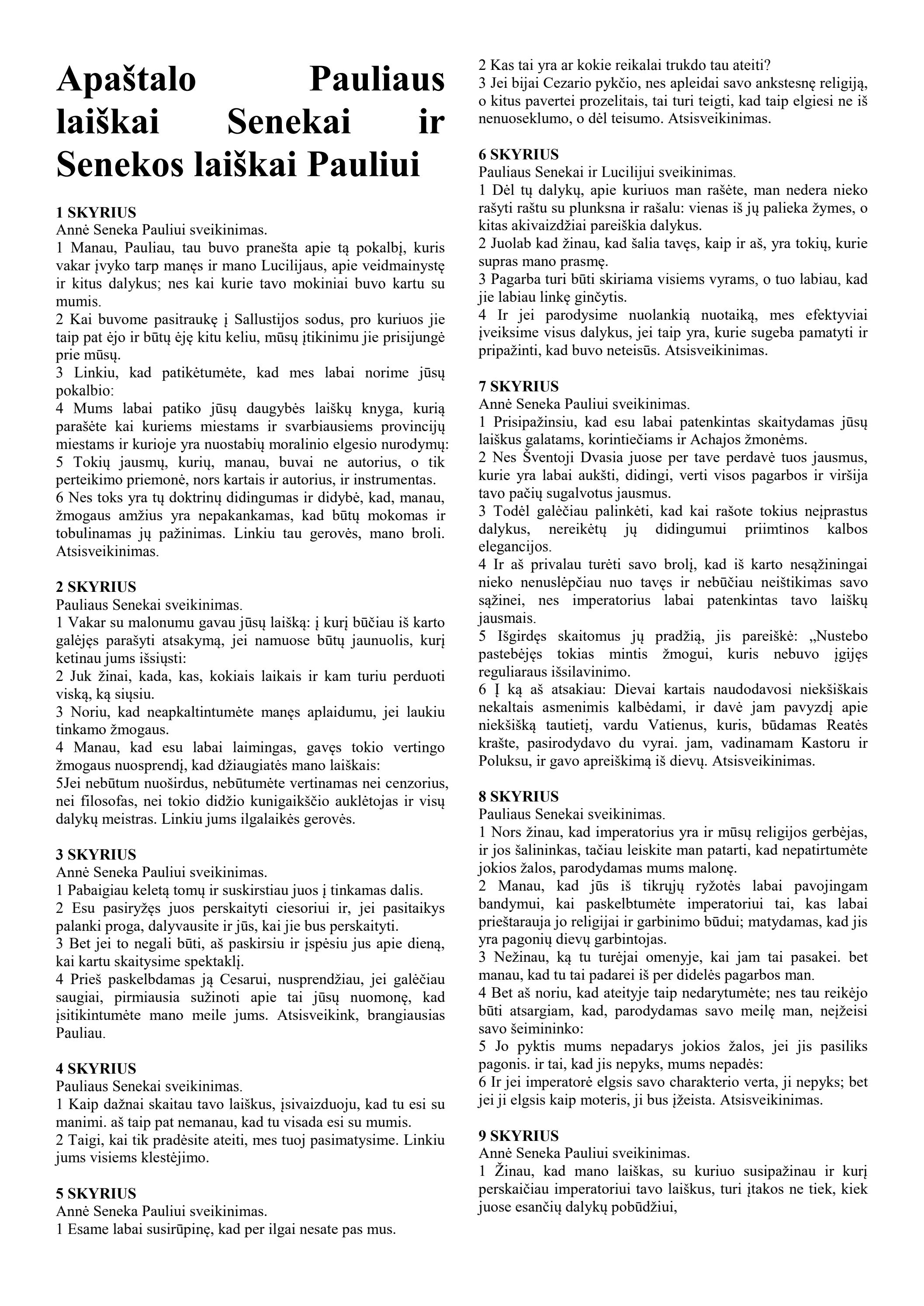 Apaštalo Pauliaus laiškai Senekai ir Senekos laiškai Pauliui

1 SKYRIUS
Annė Seneka Pauliui sveikinimas.
1 Manau, Pauliau, tau buvo pranešta apie tą pokalbį, kuris vakar įvyko tarp manęs ir mano Lucilijaus, apie veidmainystę ir kitus dalykus; nes kai kurie tavo mokiniai buvo kartu su mumis.
2 Kai buvome pasitraukę į Sallustijos sodus, pro kuriuos jie taip pat ėjo ir būtų ėję kitu keliu, mūsų įtikinimu jie prisijungė prie mūsų.
3 Linkiu, kad patikėtumėte, kad mes labai norime jūsų pokalbio:
4 Mums labai patiko jūsų daugybės laiškų knyga, kurią parašėte kai kuriems miestams ir svarbiausiems provincijų miestams ir kurioje yra nuostabių moralinio elgesio nurodymų:
5 Tokių jausmų, kurių, manau, buvai ne autorius, o tik perteikimo priemonė, nors kartais ir autorius, ir instrumentas.
6 Nes toks yra tų doktrinų didingumas ir didybė, kad, manau, žmogaus amžius yra nepakankamas, kad būtų mokomas ir tobulinamas jų pažinimas. Linkiu tau gerovės, mano broli. Atsisveikinimas.

2 SKYRIUS
Pauliaus Senekai sveikinimas.
1 Vakar su malonumu gavau jūsų laišką: į kurį būčiau iš karto galėjęs parašyti atsakymą, jei namuose būtų jaunuolis, kurį ketinau jums išsiųsti:
2 Juk žinai, kada, kas, kokiais laikais ir kam turiu perduoti viską, ką siųsiu.
3 Noriu, kad neapkaltintumėte manęs aplaidumu, jei laukiu tinkamo žmogaus.
4 Manau, kad esu labai laimingas, gavęs tokio vertingo žmogaus nuosprendį, kad džiaugiatės mano laiškais:
5Jei nebūtum nuoširdus, nebūtumėte vertinamas nei cenzorius, nei filosofas, nei tokio didžio kunigaikščio auklėtojas ir visų dalykų meistras. Linkiu jums ilgalaikės gerovės.

3 SKYRIUS
Annė Seneka Pauliui sveikinimas.
1 Pabaigiau keletą tomų ir suskirstiau juos į tinkamas dalis.
2 Esu pasiryžęs juos perskaityti ciesoriui ir, jei pasitaikys palanki proga, dalyvausite ir jūs, kai jie bus perskaityti.
3 Bet jei to negali būti, aš paskirsiu ir įspėsiu jus apie dieną, kai kartu skaitysime spektaklį.
4 Prieš paskelbdamas ją Cesarui, nusprendžiau, jei galėčiau saugiai, pirmiausia sužinoti apie tai jūsų nuomonę, kad įsitikintumėte mano meile jums. Atsisveikink, brangiausias Pauliau.

4 SKYRIUS
Pauliaus Senekai sveikinimas.
1 Kaip dažnai skaitau tavo laiškus, įsivaizduoju, kad tu esi su manimi. aš taip pat nemanau, kad tu visada esi su mumis.
2 Taigi, kai tik pradėsite ateiti, mes tuoj pasimatysime. Linkiu jums visiems klestėjimo.

5 SKYRIUS
Annė Seneka Pauliui sveikinimas.
1 Esame labai susirūpinę, kad per ilgai nesate pas mus.
2 Kas tai yra ar kokie reikalai trukdo tau ateiti?
3 Jei bijai Cezario pykčio, nes apleidai savo ankstesnę religiją, o kitus pavertei prozelitais, tai turi teigti, kad taip elgiesi ne iš nenuoseklumo, o dėl teisumo. Atsisveikinimas.

6 SKYRIUS
Pauliaus Senekai ir Lucilijui sveikinimas.
1 Dėl tų dalykų, apie kuriuos man rašėte, man nedera nieko rašyti raštu su plunksna ir rašalu: vienas iš jų palieka žymes, o kitas akivaizdžiai pareiškia dalykus.
2 Juolab kad žinau, kad šalia tavęs, kaip ir aš, yra tokių, kurie supras mano prasmę.
3 Pagarba turi būti skiriama visiems vyrams, o tuo labiau, kad jie labiau linkę ginčytis.
4 Ir jei parodysime nuolankią nuotaiką, mes efektyviai įveiksime visus dalykus, jei taip yra, kurie sugeba pamatyti ir pripažinti, kad buvo neteisūs. Atsisveikinimas.

7 SKYRIUS
Annė Seneka Pauliui sveikinimas.
1 Prisipažinsiu, kad esu labai patenkintas skaitydamas jūsų laiškus galatams, korintiečiams ir Achajos žmonėms.
2 Nes Šventoji Dvasia juose per tave perdavė tuos jausmus, kurie yra labai aukšti, didingi, verti visos pagarbos ir viršija tavo pačių sugalvotus jausmus.
3 Todėl galėčiau palinkėti, kad kai rašote tokius neįprastus dalykus, nereikėtų jų didingumui priimtinos kalbos elegancijos.
4 Ir aš privalau turėti savo brolį, kad iš karto nesąžiningai nieko nenuslėpčiau nuo tavęs ir nebūčiau neištikimas savo sąžinei, nes imperatorius labai patenkintas tavo laiškų jausmais.
5 Išgirdęs skaitomus jų pradžią, jis pareiškė: „Nustebo pastebėjęs tokias mintis žmogui, kuris nebuvo įgijęs reguliaraus išsilavinimo.
6 Į ką aš atsakiau: Dievai kartais naudodavosi niekšiškais nekaltais asmenimis kalbėdami, ir davė jam pavyzdį apie niekšišką tautietį, vardu Vatienus, kuris, būdamas Reatės krašte, pasirodydavo du vyrai. jam, vadinamam Kastoru ir Poluksu, ir gavo apreiškimą iš dievų. Atsisveikinimas.

8 SKYRIUS
Pauliaus Senekai sveikinimas.
1 Nors žinau, kad imperatorius yra ir mūsų religijos gerbėjas, ir jos šalininkas, tačiau leiskite man patarti, kad nepatirtumėte jokios žalos, parodydamas mums malonę.
2 Manau, kad jūs iš tikrųjų ryžotės labai pavojingam bandymui, kai paskelbtumėte imperatoriui tai, kas labai prieštarauja jo religijai ir garbinimo būdui; matydamas, kad jis yra pagonių dievų garbintojas.
3 Nežinau, ką tu turėjai omenyje, kai jam tai pasakei. bet manau, kad tu tai padarei iš per didelės pagarbos man.
4 Bet aš noriu, kad ateityje taip nedarytumėte; nes tau reikėjo būti atsargiam, kad, parodydamas savo meilę man, neįžeisi savo šeimininko:
5 Jo pyktis mums nepadarys jokios žalos, jei jis pasiliks pagonis. ir tai, kad jis nepyks, mums nepadės:
6 Ir jei imperatorė elgsis savo charakterio verta, ji nepyks; bet jei ji elgsis kaip moteris, ji bus įžeista. Atsisveikinimas.

9 SKYRIUS
Annė Seneka Pauliui sveikinimas.
1 Žinau, kad mano laiškas, su kuriuo susipažinau ir kurį perskaičiau imperatoriui tavo laiškus, turi įtakos ne tiek, kiek juose esančių dalykų pobūdžiui,